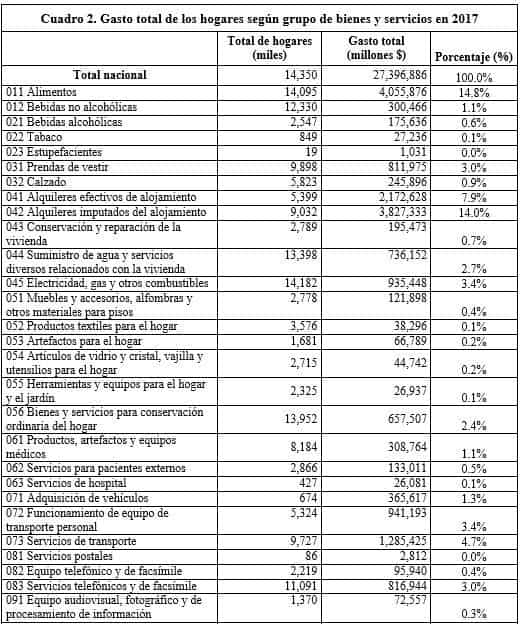 Cuadro 2. Gasto total de los hogares según grupo de bienes y servicios en 2017

| | Total de hogares (miles) | Gasto total (millones $) | Porcentaje (%) |
|---|---|---|---|
| Total nacional | 14,350 | 27,396,886 | 100.0% |
| 011 Alimentos | 14,095 | 4,055,876 | 14.8% |
| 012 Bebidas no alcohólicas | 12,330 | 300,466 | 1.1% |
| 021 Bebidas alcohólicas | 2,547 | 175,636 | 0.6% |
| 022 Tabaco | 849 | 27,236 | 0.1% |
| 023 Estupefacientes | 19 | 1,031 | 0.0% |
| 031 Prendas de vestir | 9,898 | 811,975 | 3.0% |
| 032 Calzado | 5,823 | 245,896 | 0.9% |
| 041 Alquileres efectivos de alojamiento | 5,399 | 2,172,628 | 7.9% |
| 042 Alquileres imputados del alojamiento | 9,032 | 3,827,333 | 14.0% |
| 043 Conservación y reparación de la vivienda | 2,789 | 195,473 | 0.7% |
| 044 Suministro de agua y servicios diversos relacionados con la vivienda | 13,398 | 736,152 | 2.7% |
| 045 Electricidad, gas y otros combustibles | 14,182 | 935,448 | 3.4% |
| 051 Muebles y accesorios, alfombras y otros materiales para pisos | 2,778 | 121,898 | 0.4% |
| 052 Productos textiles para el hogar | 3,576 | 38,296 | 0.1% |
| 053 Artefactos para el hogar | 1,681 | 66,789 | 0.2% |
| 054 Artículos de vidrio y cristal, vajilla y utensilios para el hogar | 2,715 | 44,742 | 0.2% |
| 055 Herramientas y equipos para el hogar y el jardín | 2,325 | 26,937 | 0.1% |
| 056 Bienes y servicios para conservación ordinaria del hogar | 13,952 | 657,507 | 2.4% |
| 061 Productos, artefactos y equipos médicos | 8,184 | 308,764 | 1.1% |
| 062 Servicios para pacientes externos | 2,866 | 133,011 | 0.5% |
| 063 Servicios de hospital | 427 | 26,081 | 0.1% |
| 071 Adquisición de vehículos | 674 | 365,617 | 1.3% |
| 072 Funcionamiento de equipo de transporte personal | 5,324 | 941,193 | 3.4% |
| 073 Servicios de transporte | 9,727 | 1,285,425 | 4.7% |
| 081 Servicios postales | 86 | 2,812 | 0.0% |
| 082 Equipo telefónico y de facsímile | 2,219 | 95,940 | 0.4% |
| 083 Servicios telefónicos y de facsímile | 11,091 | 816,944 | 3.0% |
| 091 Equipo audiovisual, fotográfico y de procesamiento de información | 1,370 | 72,557 | 0.3% |